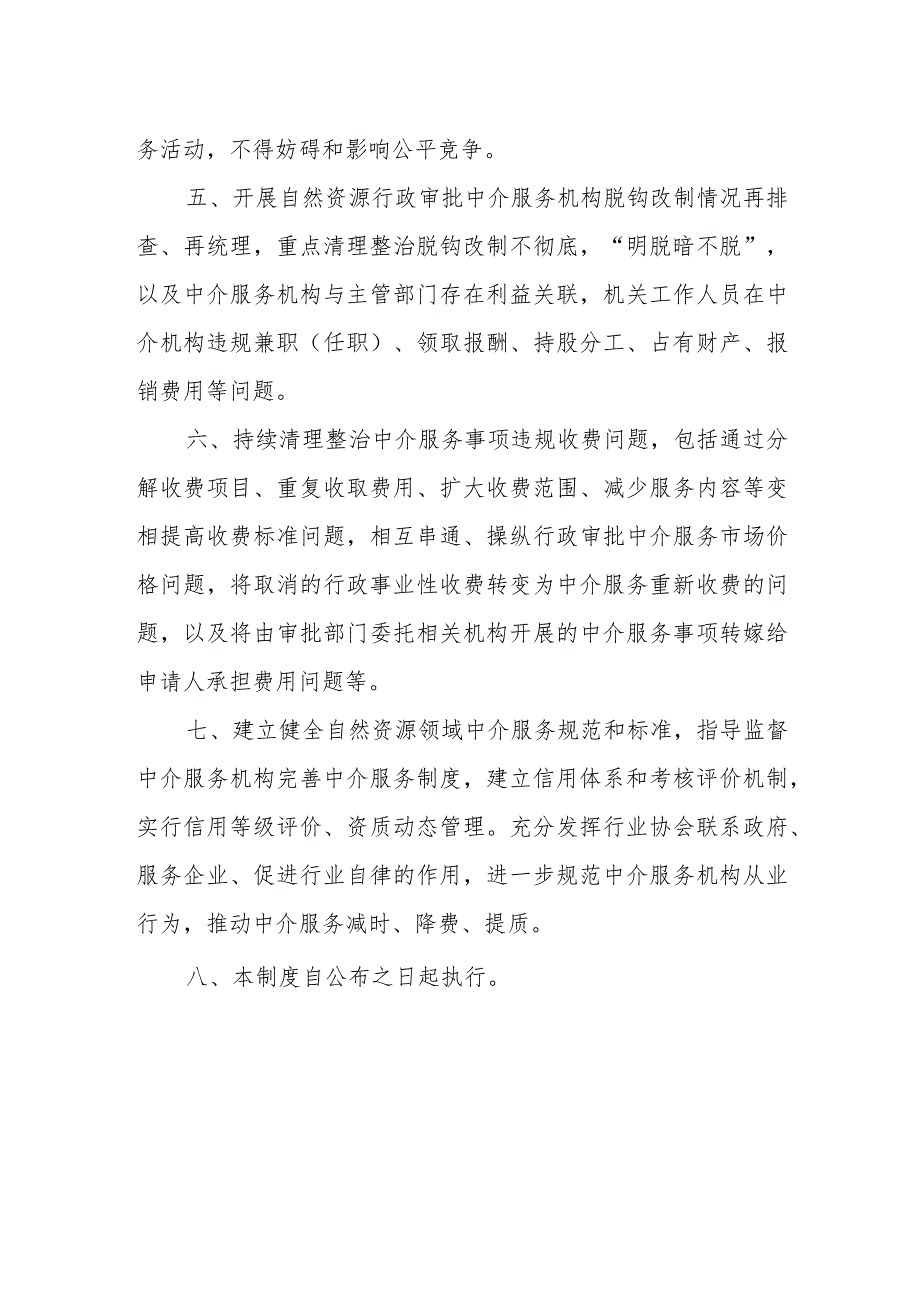 务活动，不得妨碍和影响公平竞争。

五、开展自然资源行政审批中介服务机构脱钩改制情况再排查、再统理，重点清理整治脱钩改制不彻底，“明脱暗不脱”，以及中介服务机构与主管部门存在利益关联，机关工作人员在中介机构违规兼职（任职）、领取报酬、持股分工、占有财产、报销费用等问题。

六、持续清理整治中介服务事项违规收费问题，包括通过分解收费项目、重复收取费用、扩大收费范围、减少服务内容等变相提高收费标准问题，相互串通、操纵行政审批中介服务市场价格问题，将取消的行政事业性收费转变为中介服务重新收费的问题，以及将由审批部门委托相关机构开展的中介服务事项转嫁给申请人承担费用问题等。

七、建立健全自然资源领域中介服务规范和标准，指导监督中介服务机构完善中介服务制度，建立信用体系和考核评价机制，实行信用等级评价、资质动态管理。充分发挥行业协会联系政府、服务企业、促进行业自律的作用，进一步规范中介服务机构从业行为，推动中介服务减时、降费、提质。

八、本制度自公布之日起执行。